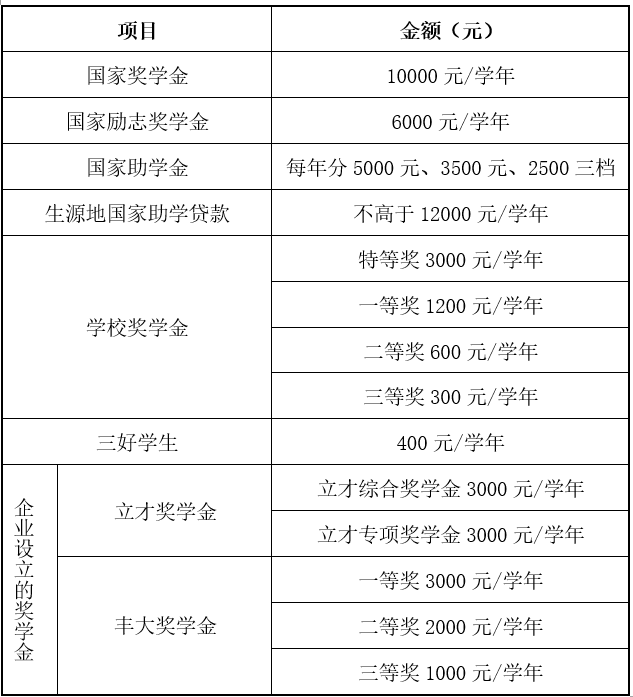 | 项目 | | 金额（元） |
|---|---|---|
| 国家奖学金 | | 10000 元/学年 |
| 国家励志奖学金 | | 6000 元/学年 |
| 国家助学金 | | 每年分 5000 元、3500 元、2500 三档 |
| 生源地国家助学贷款 | | 不高于 12000 元/学年 |
| 学校奖学金 | | 特等奖 3000 元/学年 |
| | | 一等奖 1200 元/学年 |
| | | 二等奖 600 元/学年 |
| | | 三等奖 300 元/学年 |
| 三好学生 | | 400 元/学年 |
| 企业设立的奖学金 | 立才奖学金 | 立才综合奖学金 3000 元/学年 |
| | | 立才专项奖学金 3000 元/学年 |
| | 丰大奖学金 | 一等奖 3000 元/学年 |
| | | 二等奖 2000 元/学年 |
| | | 三等奖 1000 元/学年 |